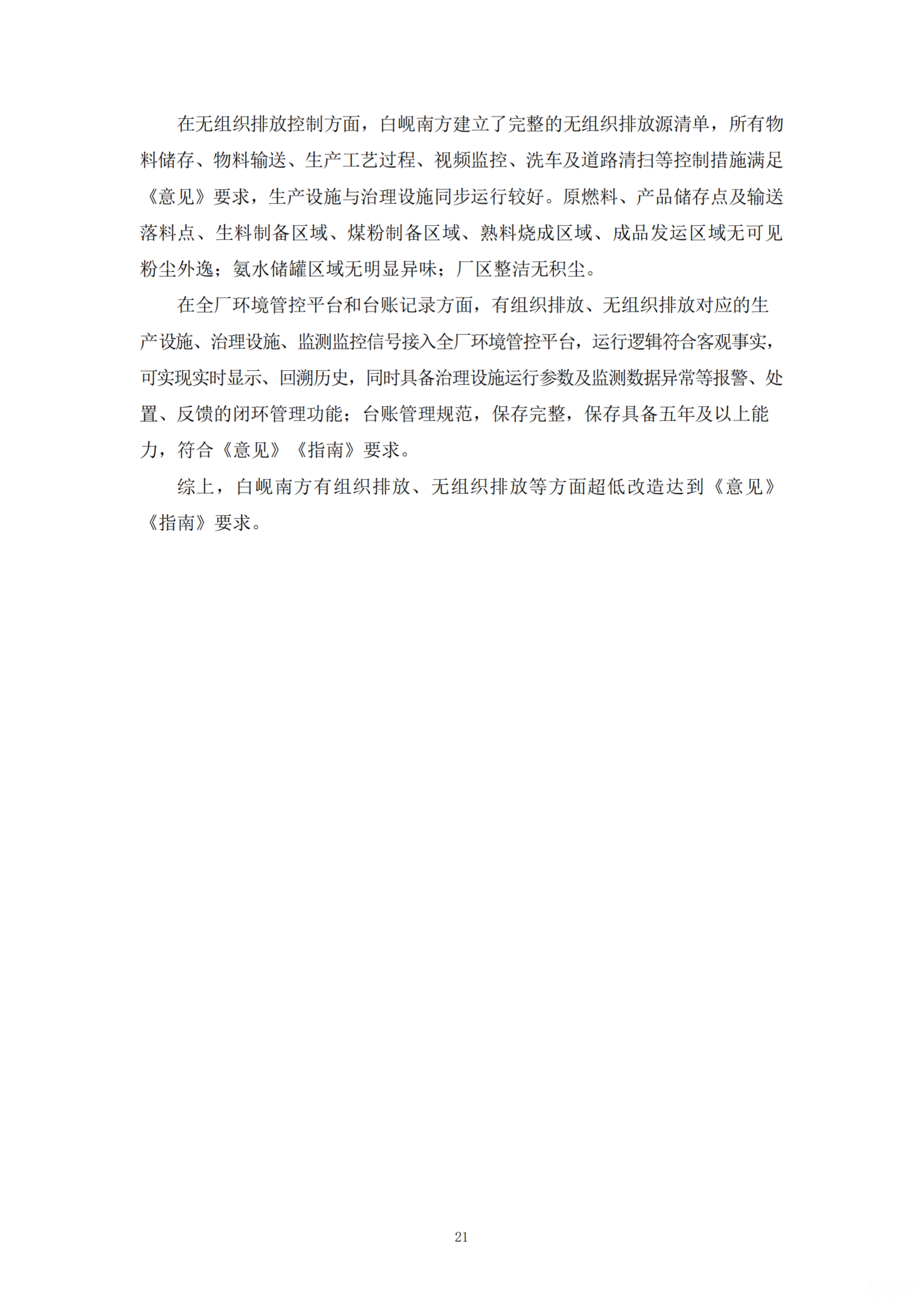 在无组织排放控制方面，白岘南方建立了完整的无组织排放源清单，所有物料储存、物料输送、生产工艺过程、视频监控、洗车及道路清扫等控制措施满足《意见》要求，生产设施与治理设施同步运行较好。原燃料、产品储存点及输送落料点、生料制备区域、煤粉制备区域、熟料烧成区域、成品发运区域无可见粉尘外逸；氨水储罐区域无明显异味；厂区整洁无积尘。

在全厂环境管控平台和台账记录方面，有组织排放、无组织排放对应的生产设施、治理设施、监测监控信号接入全厂环境管控平台，运行逻辑符合客观事实，可实现实时显示、回溯历史，同时具备治理设施运行参数及监测数据异常等报警、处置、反馈的闭环管理功能；台账管理规范，保存完整，保存具备五年及以上能力，符合《意见》《指南》要求。

综上，白岘南方有组织排放、无组织排放等方面超低改造达到《意见》《指南》要求。

21